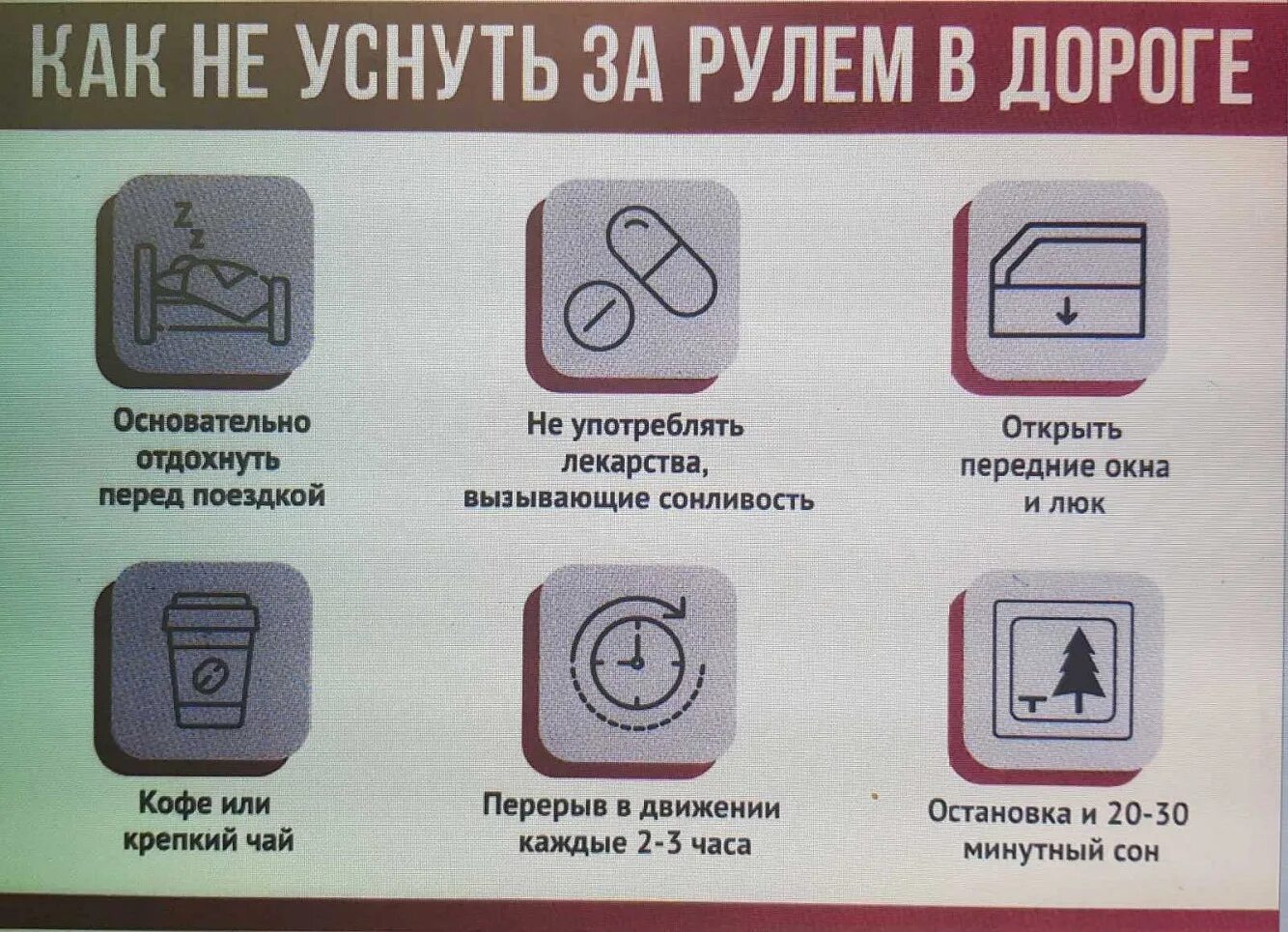 КАК НЕ УСНУТЬ ЗА РУЛЕМ В ДОРОГЕ

Основательно отдохнуть перед поездкой

Не употреблять лекарства, вызывающие сонливость

Открыть передние окна и люк

Кофе или крепкий чай

Перерыв в движении каждые 2-3 часа

Остановка и 20-30 минутный сон